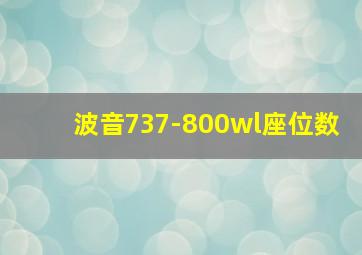 波音737-800wl座位数